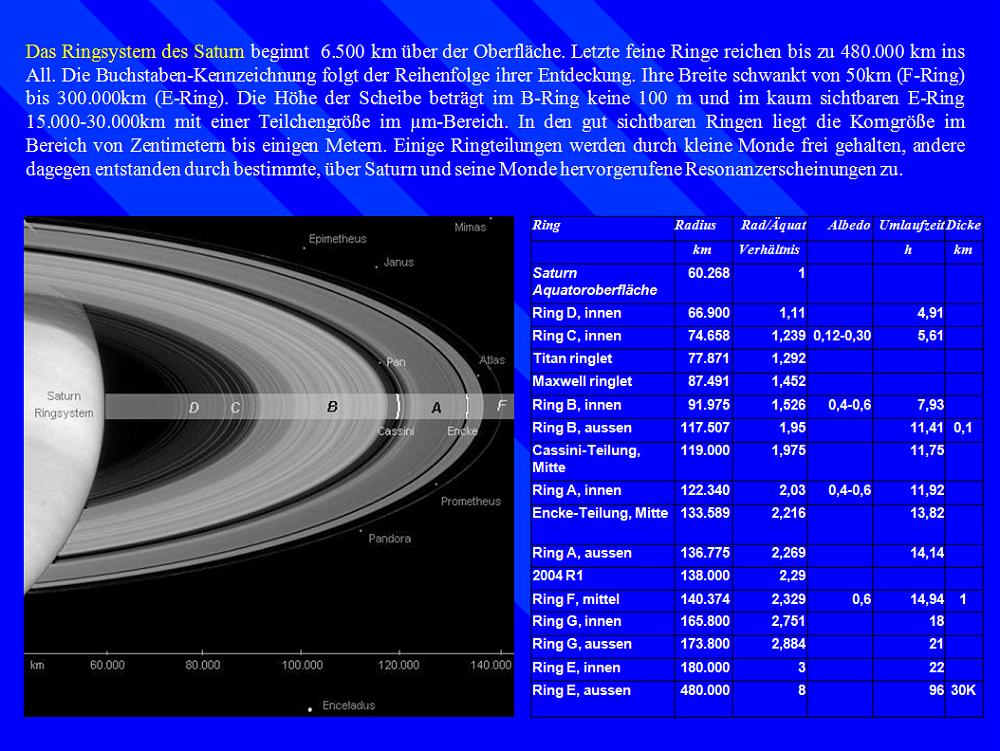 Das Ringsystem des Saturn beginnt 6.500 km über der Oberfläche. Letzte feine Ringe reichen bis zu 480.000 km ins All. Die Buchstaben-Kennzeichnung folgt der Reihenfolge ihrer Entdeckung. Ihre Breite schwankt von 50km (F-Ring) bis 300.000km (E-Ring). Die Höhe der Scheibe beträgt im B-Ring keine 100 m und im kaum sichtbaren E-Ring 15.000-30.000km mit einer Teilchengröße im µm-Bereich. In den gut sichtbaren Ringen liegt die Korngröße im Bereich von Zentimetern bis einigen Metern. Einige Ringteilungen werden durch kleine Monde frei gehalten, andere dagegen entstanden durch bestimmte, über Saturn und seine Monde hervorgerufene Resonanzerscheinungen zu.

Mimas
Epimetheus
Janus
Pan
Atlas
Saturn Ringsystem
D C B A F
Cassini
Encke
Prometheus
Pandora
km 60.000 80.000 100.000 120.000 140.000
Enceladus

| Ring | Radius | Rad/Äquat | Albedo | Umlaufzeit | Dicke |
|---|---|---|---|---|---|
| | km | Verhältnis | | h | km |
| Saturn Aquatoroberfläche | 60.268 | 1 | | | |
| Ring D, innen | 66.900 | 1,11 | | 4,91 | |
| Ring C, innen | 74.658 | 1,239 | 0,12-0,30 | 5,61 | |
| Titan ringlet | 77.871 | 1,292 | | | |
| Maxwell ringlet | 87.491 | 1,452 | | | |
| Ring B, innen | 91.975 | 1,526 | 0,4-0,6 | 7,93 | |
| Ring B, aussen | 117.507 | 1,95 | | 11,41 | 0,1 |
| Cassini-Teilung, Mitte | 119.000 | 1,975 | | 11,75 | |
| Ring A, innen | 122.340 | 2,03 | 0,4-0,6 | 11,92 | |
| Encke-Teilung, Mitte | 133.589 | 2,216 | | 13,82 | |
| Ring A, aussen | 136.775 | 2,269 | | 14,14 | |
| 2004 R1 | 138.000 | 2,29 | | | |
| Ring F, mittel | 140.374 | 2,329 | 0,6 | 14,94 | 1 |
| Ring G, innen | 165.800 | 2,751 | | 18 | |
| Ring G, aussen | 173.800 | 2,884 | | 21 | |
| Ring E, innen | 180.000 | 3 | | 22 | |
| Ring E, aussen | 480.000 | 8 | | 96 | 30K |